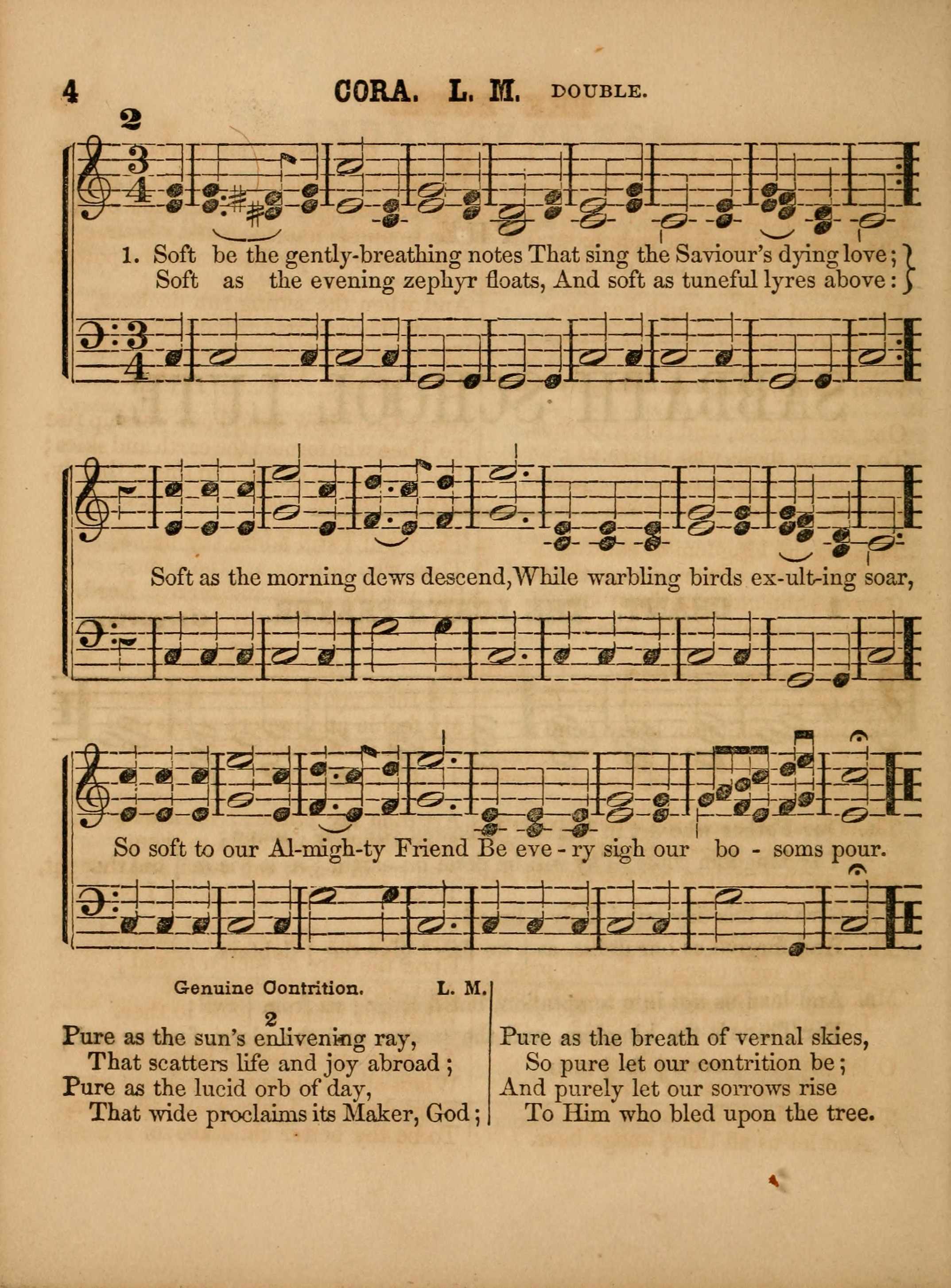 4 CORA. L. M. DOUBLE.

2

1. Soft be the gently-breathing notes That sing the Saviour's dying love;
Soft as the evening zephyr floats, And soft as tuneful lyres above:

Soft as the morning dews descend, While warbling birds ex-ult-ing soar,

So soft to our Al-migh-ty Friend Be eve - ry sigh our bo - soms pour.

Genuine Contrition. L. M.

2

Pure as the sun's enlivening ray,
That scatters life and joy abroad;
Pure as the lucid orb of day,
That wide proclaims its Maker, God;

Pure as the breath of vernal skies,
So pure let our contrition be;
And purely let our sorrows rise
To Him who bled upon the tree.